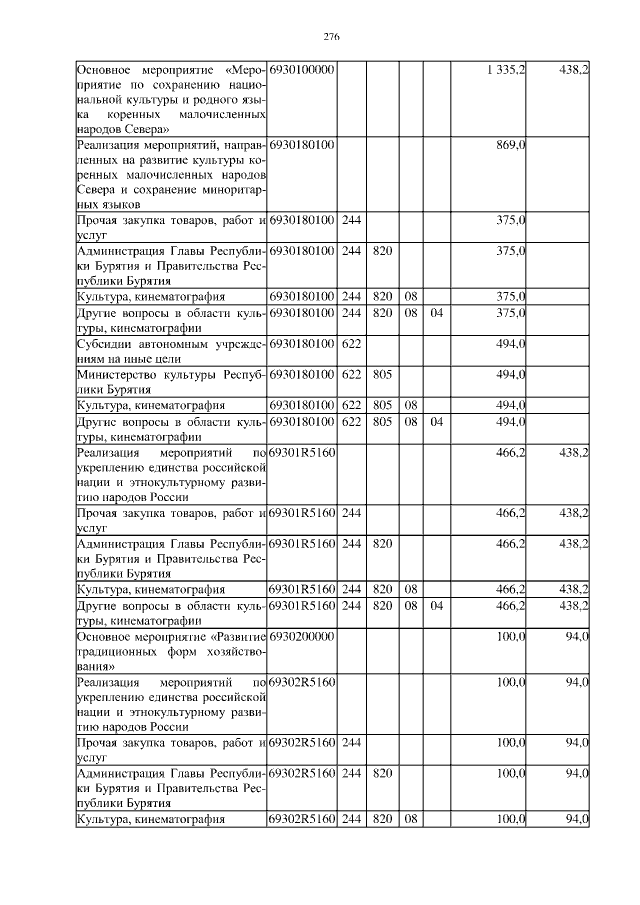 276

| | | | | | | | |
|---|---|---|---|---|---|---|---|
| Основное мероприятие «Мероприятие по сохранению национальной культуры и родного языка коренных малочисленных народов Севера» | 6930100000 | | | | | 1 335,2 | 438,2 |
| Реализация мероприятий, направленных на развитие культуры коренных малочисленных народов Севера и сохранение миноритарных языков | 6930180100 | | | | | 869,0 | |
| Прочая закупка товаров, работ и услуг | 6930180100 | 244 | | | | 375,0 | |
| Администрация Главы Республики Бурятия и Правительства Республики Бурятия | 6930180100 | 244 | 820 | | | 375,0 | |
| Культура, кинематография | 6930180100 | 244 | 820 | 08 | | 375,0 | |
| Другие вопросы в области культуры, кинематографии | 6930180100 | 244 | 820 | 08 | 04 | 375,0 | |
| Субсидии автономным учреждениям на иные цели | 6930180100 | 622 | | | | 494,0 | |
| Министерство культуры Республики Бурятия | 6930180100 | 622 | 805 | | | 494,0 | |
| Культура, кинематография | 6930180100 | 622 | 805 | 08 | | 494,0 | |
| Другие вопросы в области культуры, кинематографии | 6930180100 | 622 | 805 | 08 | 04 | 494,0 | |
| Реализация мероприятий по укреплению единства российской нации и этнокультурному развитию народов России | 69301R5160 | | | | | 466,2 | 438,2 |
| Прочая закупка товаров, работ и услуг | 69301R5160 | 244 | | | | 466,2 | 438,2 |
| Администрация Главы Республики Бурятия и Правительства Республики Бурятия | 69301R5160 | 244 | 820 | | | 466,2 | 438,2 |
| Культура, кинематография | 69301R5160 | 244 | 820 | 08 | | 466,2 | 438,2 |
| Другие вопросы в области культуры, кинематографии | 69301R5160 | 244 | 820 | 08 | 04 | 466,2 | 438,2 |
| Основное мероприятие «Развитие традиционных форм хозяйствования» | 6930200000 | | | | | 100,0 | 94,0 |
| Реализация мероприятий по укреплению единства российской нации и этнокультурному развитию народов России | 69302R5160 | | | | | 100,0 | 94,0 |
| Прочая закупка товаров, работ и услуг | 69302R5160 | 244 | | | | 100,0 | 94,0 |
| Администрация Главы Республики Бурятия и Правительства Республики Бурятия | 69302R5160 | 244 | 820 | | | 100,0 | 94,0 |
| Культура, кинематография | 69302R5160 | 244 | 820 | 08 | | 100,0 | 94,0 |